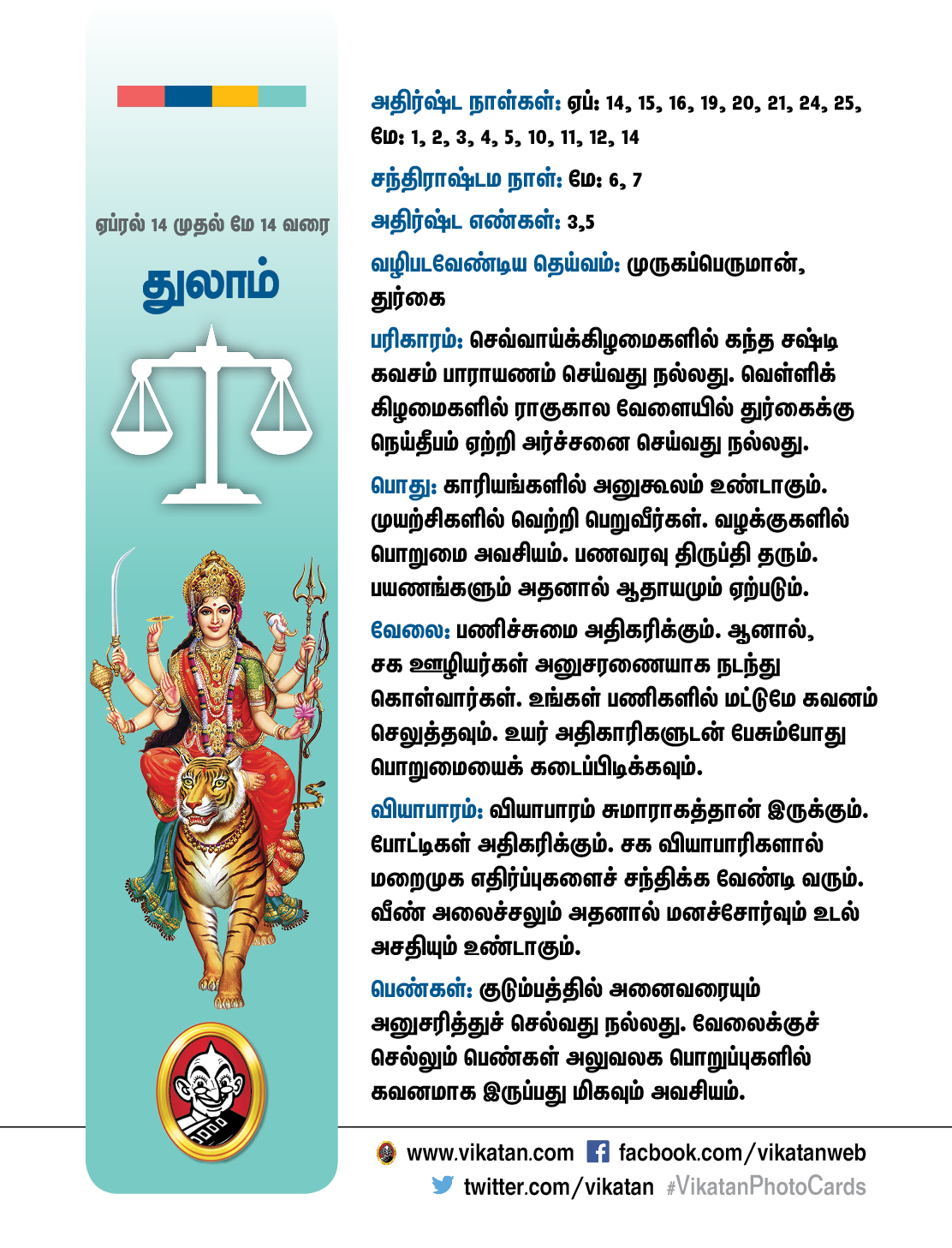 ஏப்ரல் 14 முதல் மே 14 வரை

துலாம்

அதிர்ஷ்ட நாள்கள்: ஏப்: 14, 15, 16, 19, 20, 21, 24, 25, மே: 1, 2, 3, 4, 5, 10, 11, 12, 14

சந்திராஷ்டம நாள்: மே: 6, 7

அதிர்ஷ்ட எண்கள்: 3,5

வழிபடவேண்டிய தெய்வம்: முருகப்பெருமான், துர்கை

பரிகாரம்: செவ்வாய்க்கிழமைகளில் கந்த சஷ்டி கவசம் பாராயணம் செய்வது நல்லது. வெள்ளிக் கிழமைகளில் ராகுகால வேளையில் துர்கைக்கு நெய்தீபம் ஏற்றி அர்ச்சனை செய்வது நல்லது.

பொது: காரியங்களில் அனுகூலம் உண்டாகும். முயற்சிகளில் வெற்றி பெறுவீர்கள். வழக்குகளில் பொறுமை அவசியம். பணவரவு திருப்தி தரும். பயணங்களும் அதனால் ஆதாயமும் ஏற்படும்.

வேலை: பணிச்சுமை அதிகரிக்கும். ஆனால், சக ஊழியர்கள் அனுசரணையாக நடந்து கொள்வார்கள். உங்கள் பணிகளில் மட்டுமே கவனம் செலுத்தவும். உயர் அதிகாரிகளுடன் பேசும்போது பொறுமையைக் கடைப்பிடிக்கவும்.

வியாபாரம்: வியாபாரம் சுமாராகத்தான் இருக்கும். போட்டிகள் அதிகரிக்கும். சக வியாபாரிகளால் மறைமுக எதிர்ப்புகளைச் சந்திக்க வேண்டி வரும். வீண் அலைச்சலும் அதனால் மனச்சோர்வும் உடல் அசதியும் உண்டாகும்.

பெண்கள்: குடும்பத்தில் அனைவரையும் அனுசரித்துச் செல்வது நல்லது. வேலைக்குச் செல்லும் பெண்கள் அலுவலக பொறுப்புகளில் கவனமாக இருப்பது மிகவும் அவசியம்.

www.vikatan.com facbook.com/vikatanweb
twitter.com/vikatan #VikatanPhotoCards